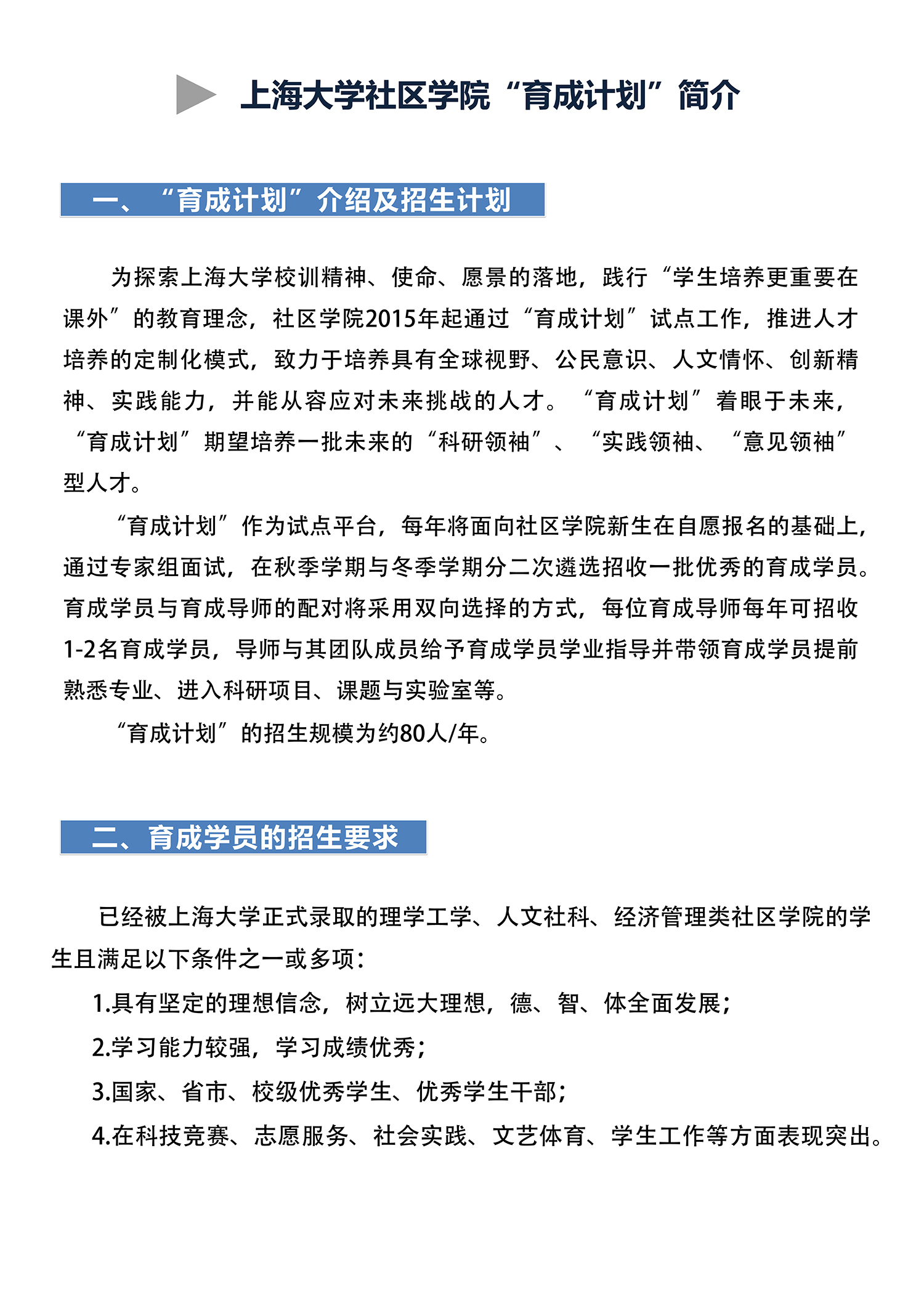 上海大学社区学院“育成计划”简介

一、“育成计划”介绍及招生计划

为探索上海大学校训精神、使命、愿景的落地，践行“学生培养更重要在课外”的教育理念，社区学院2015年起通过“育成计划”试点工作，推进人才培养的定制化模式，致力于培养具有全球视野、公民意识、人文情怀、创新精神、实践能力，并能从容应对未来挑战的人才。“育成计划”着眼于未来，“育成计划”期望培养一批未来的“科研领袖”、“实践领袖、“意见领袖”型人才。

“育成计划”作为试点平台，每年将面向社区学院新生在自愿报名的基础上，通过专家组面试，在秋季学期与冬季学期分二次遴选招收一批优秀的育成学员。育成学员与育成导师的配对将采用双向选择的方式，每位育成导师每年可招收1-2名育成学员，导师与其团队成员给予育成学员学业指导并带领育成学员提前熟悉专业、进入科研项目、课题与实验室等。

“育成计划”的招生规模为约80人/年。

二、育成学员的招生要求

已经被上海大学正式录取的理学工学、人文社科、经济管理类社区学院的学生且满足以下条件之一或多项：

1.具有坚定的理想信念，树立远大理想，德、智、体全面发展；

2.学习能力较强，学习成绩优秀；

3.国家、省市、校级优秀学生、优秀学生干部；

4.在科技竞赛、志愿服务、社会实践、文艺体育、学生工作等方面表现突出。